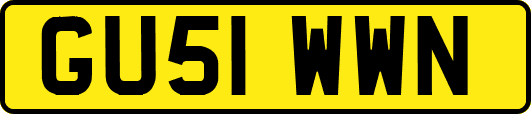 GU51 WWN